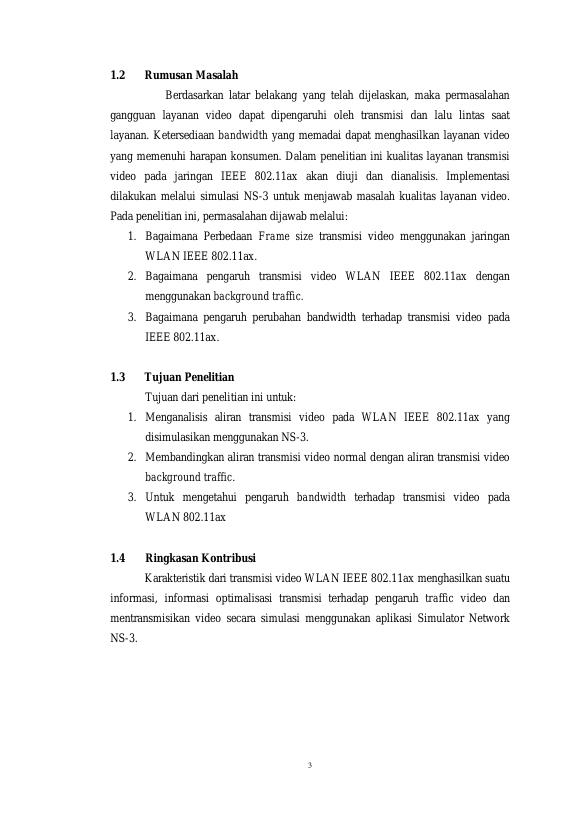 1.2 Rumusan Masalah

Berdasarkan latar belakang yang telah dijelaskan, maka permasalahan gangguan layanan video dapat dipengaruhi oleh transmisi dan lalu lintas saat layanan. Ketersediaan bandwidth yang memadai dapat menghasilkan layanan video yang memenuhi harapan konsumen. Dalam penelitian ini kualitas layanan transmisi video pada jaringan IEEE 802.11ax akan diuji dan dianalisis. Implementasi dilakukan melalui simulasi NS-3 untuk menjawab masalah kualitas layanan video. Pada penelitian ini, permasalahan dijawab melalui:

1. Bagaimana Perbedaan Frame size transmisi video menggunakan jaringan WLAN IEEE 802.11ax.
2. Bagaimana pengaruh transmisi video WLAN IEEE 802.11ax dengan menggunakan background traffic.
3. Bagaimana pengaruh perubahan bandwidth terhadap transmisi video pada IEEE 802.11ax.

1.3 Tujuan Penelitian

Tujuan dari penelitian ini untuk:

1. Menganalisis aliran transmisi video pada WLAN IEEE 802.11ax yang disimulasikan menggunakan NS-3.
2. Membandingkan aliran transmisi video normal dengan aliran transmisi video background traffic.
3. Untuk mengetahui pengaruh bandwidth terhadap transmisi video pada WLAN 802.11ax

1.4 Ringkasan Kontribusi

Karakteristik dari transmisi video WLAN IEEE 802.11ax menghasilkan suatu informasi, informasi optimalisasi transmisi terhadap pengaruh traffic video dan mentransmisikan video secara simulasi menggunakan aplikasi Simulator Network NS-3.

3